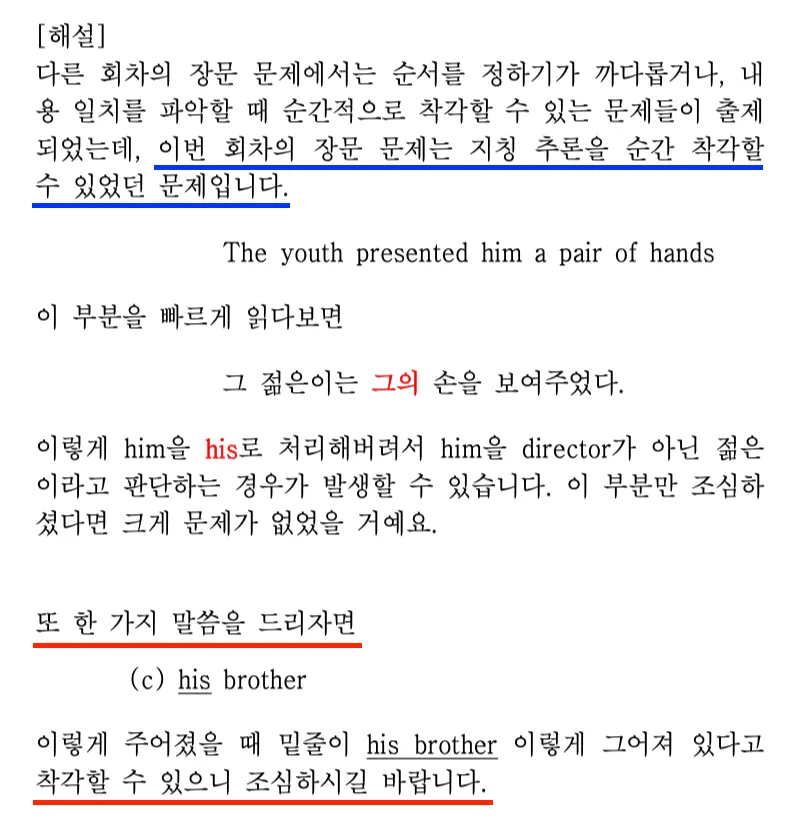 [해설]
다른 회차의 장문 문제에서는 순서를 정하기가 까다롭거나, 내용 일치를 파악할 때 순간적으로 착각할 수 있는 문제들이 출제되었는데, 이번 회차의 장문 문제는 지칭 추론을 순간 착각할 수 있었던 문제입니다.

The youth presented him a pair of hands

이 부분을 빠르게 읽다보면

그 젊은이는 그의 손을 보여주었다.

이렇게 him을 his로 처리해버려서 him을 director가 아닌 젊은이라고 판단하는 경우가 발생할 수 있습니다. 이 부분만 조심하셨다면 크게 문제가 없었을 거예요.

또 한 가지 말씀을 드리자면

(c) his brother

이렇게 주어졌을 때 밑줄이 his brother 이렇게 그어져 있다고 착각할 수 있으니 조심하시길 바랍니다.